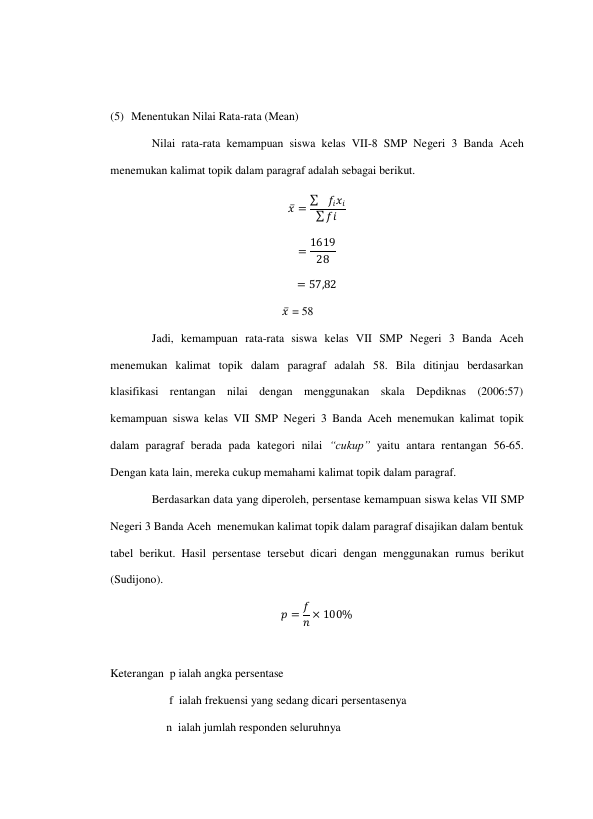 (5) Menentukan Nilai Rata-rata (Mean)

Nilai rata-rata kemampuan siswa kelas VII-8 SMP Negeri 3 Banda Aceh menemukan kalimat topik dalam paragraf adalah sebagai berikut.

$\bar{x} = \frac{\sum f_i x_i}{\sum f i}$

$= \frac{1619}{28}$

$= 57{,}82$

$\bar{x} = 58$

Jadi, kemampuan rata-rata siswa kelas VII SMP Negeri 3 Banda Aceh menemukan kalimat topik dalam paragraf adalah 58. Bila ditinjau berdasarkan klasifikasi rentangan nilai dengan menggunakan skala Depdiknas (2006:57) kemampuan siswa kelas VII SMP Negeri 3 Banda Aceh menemukan kalimat topik dalam paragraf berada pada kategori nilai "cukup" yaitu antara rentangan 56-65. Dengan kata lain, mereka cukup memahami kalimat topik dalam paragraf.

Berdasarkan data yang diperoleh, persentase kemampuan siswa kelas VII SMP Negeri 3 Banda Aceh menemukan kalimat topik dalam paragraf disajikan dalam bentuk tabel berikut. Hasil persentase tersebut dicari dengan menggunakan rumus berikut (Sudijono).

$p = \frac{f}{n} \times 100\%$

Keterangan p ialah angka persentase

f ialah frekuensi yang sedang dicari persentasenya

n ialah jumlah responden seluruhnya